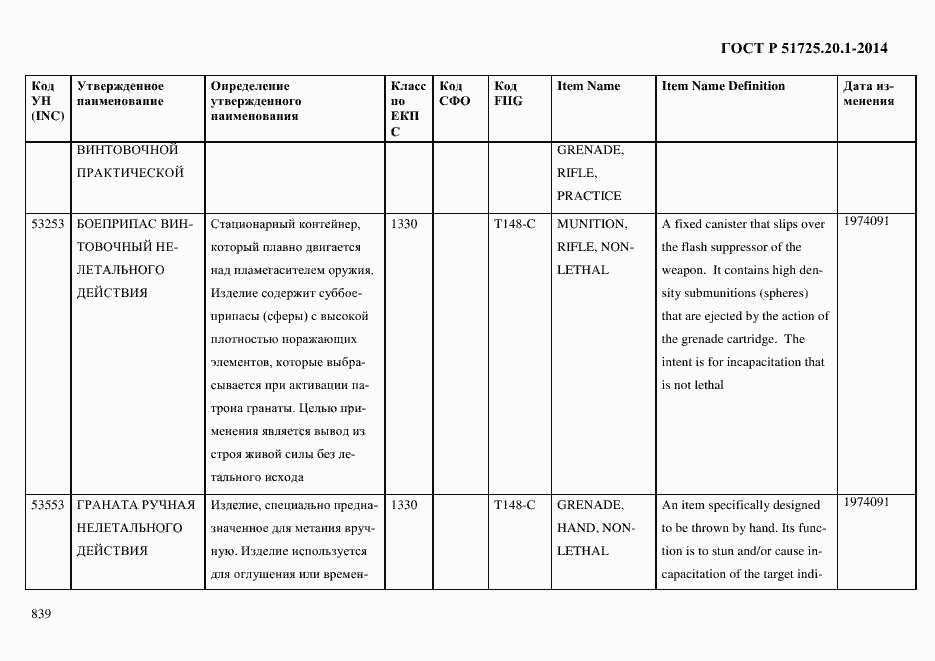 ГОСТ Р 51725.20.1-2014

| Код УН (INC) | Утвержденное наименование | Определение утвержденного наименования | Класс по ЕКПС | Код СФО | Код FIIG | Item Name | Item Name Definition | Дата изменения |
|---|---|---|---|---|---|---|---|---|
| | ВИНТОВОЧНОЙ ПРАКТИЧЕСКОЙ | | | | | GRENADE, RIFLE, PRACTICE | | |
| 53253 | БОЕПРИПАС ВИНТОВОЧНЫЙ НЕЛЕТАЛЬНОГО ДЕЙСТВИЯ | Стационарный контейнер, который плавно двигается над пламегасителем оружия. Изделие содержит суббоеприпасы (сферы) с высокой плотностью поражающих элементов, которые выбрасывается при активации патрона гранаты. Целью применения является вывод из строя живой силы без летального исхода | 1330 | | T148-C | MUNITION, RIFLE, NON-LETHAL | A fixed canister that slips over the flash suppressor of the weapon. It contains high density submunitions (spheres) that are ejected by the action of the grenade cartridge. The intent is for incapacitation that is not lethal | 1974091 |
| 53553 | ГРАНАТА РУЧНАЯ НЕЛЕТАЛЬНОГО ДЕЙСТВИЯ | Изделие, специально предназначенное для метания вручную. Изделие используется для оглушения или времен- | 1330 | | T148-C | GRENADE, HAND, NON-LETHAL | An item specifically designed to be thrown by hand. Its function is to stun and/or cause incapacitation of the target indi- | 1974091 |

839